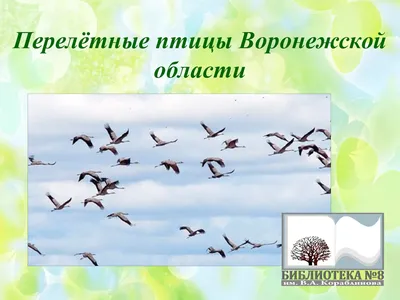 Перелётные птицы Воронежской области

БИБЛИОТЕКА №8
им. В.А. Кораблинова